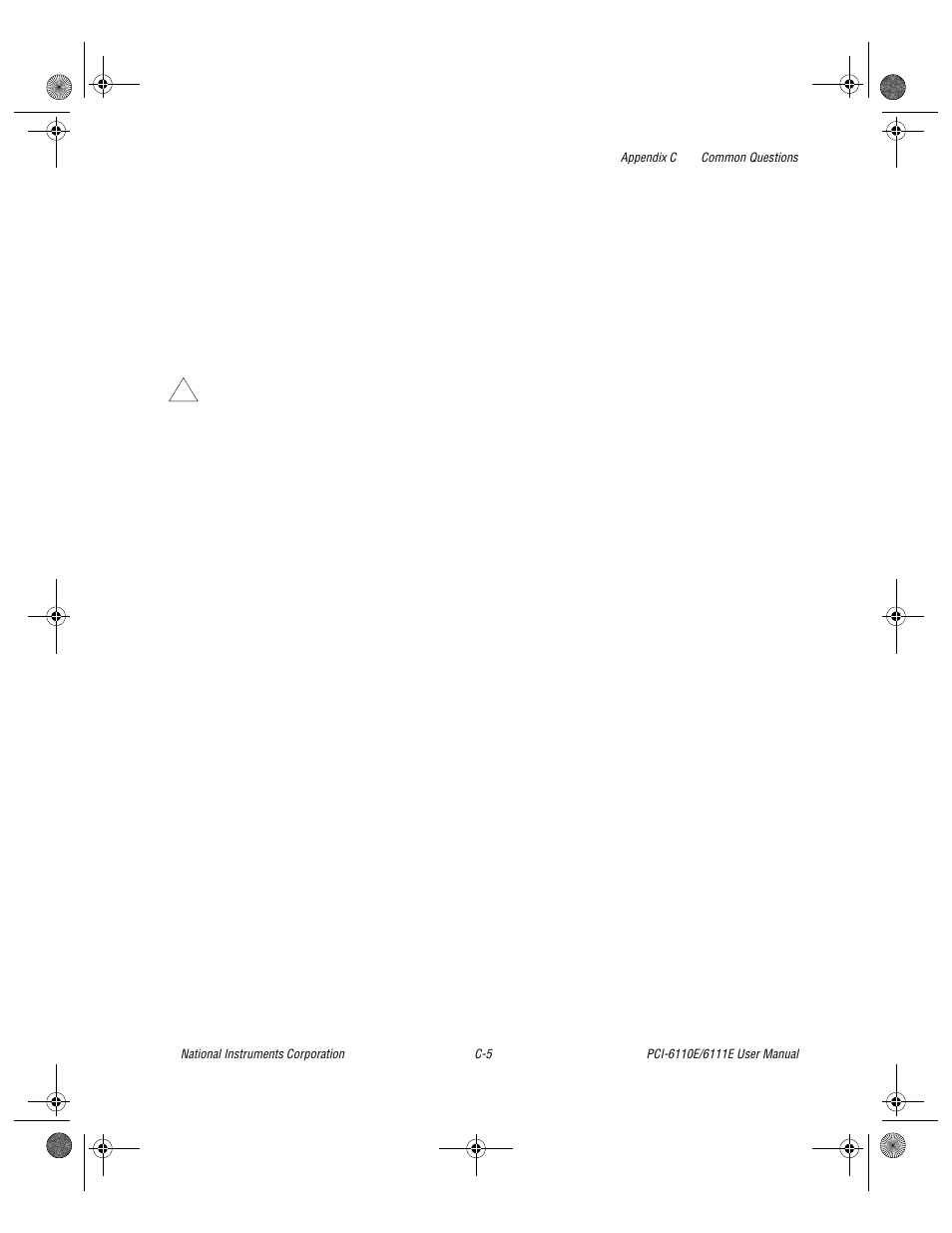 Appendix C Common Questions

National Instruments Corporation C-5 PCI-6110E/6111E User Manual